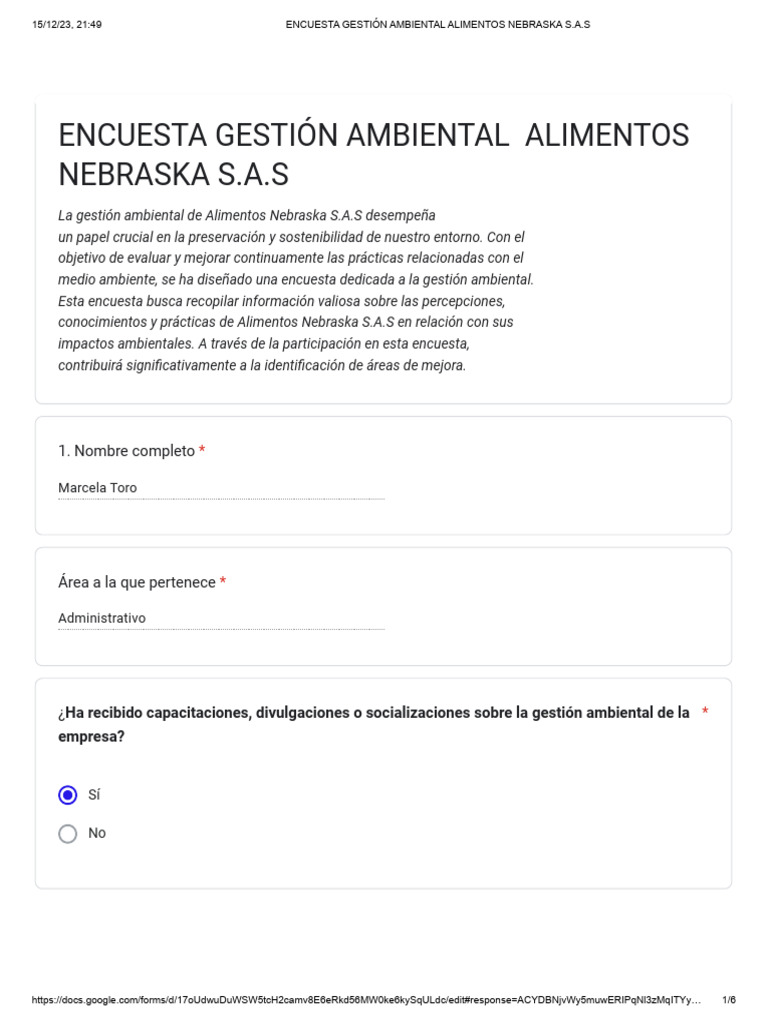 15/12/23, 21:49 ENCUESTA GESTIÓN AMBIENTAL ALIMENTOS NEBRASKA S.A.S

ENCUESTA GESTIÓN AMBIENTAL ALIMENTOS NEBRASKA S.A.S

La gestión ambiental de Alimentos Nebraska S.A.S desempeña un papel crucial en la preservación y sostenibilidad de nuestro entorno. Con el objetivo de evaluar y mejorar continuamente las prácticas relacionadas con el medio ambiente, se ha diseñado una encuesta dedicada a la gestión ambiental. Esta encuesta busca recopilar información valiosa sobre las percepciones, conocimientos y prácticas de Alimentos Nebraska S.A.S en relación con sus impactos ambientales. A través de la participación en esta encuesta, contribuirá significativamente a la identificación de áreas de mejora.

1. Nombre completo *

Marcela Toro

Área a la que pertenece *

Administrativo

¿Ha recibido capacitaciones, divulgaciones o socializaciones sobre la gestión ambiental de la empresa? *

Sí

No

https://docs.google.com/forms/d/17oUdwuDuWSW5tcH2camv8E6eRkd56MW0ke6kySqULdc/edit#response=ACYDBNjvWy5muwERIPqNl3zMqITYy… 1/6